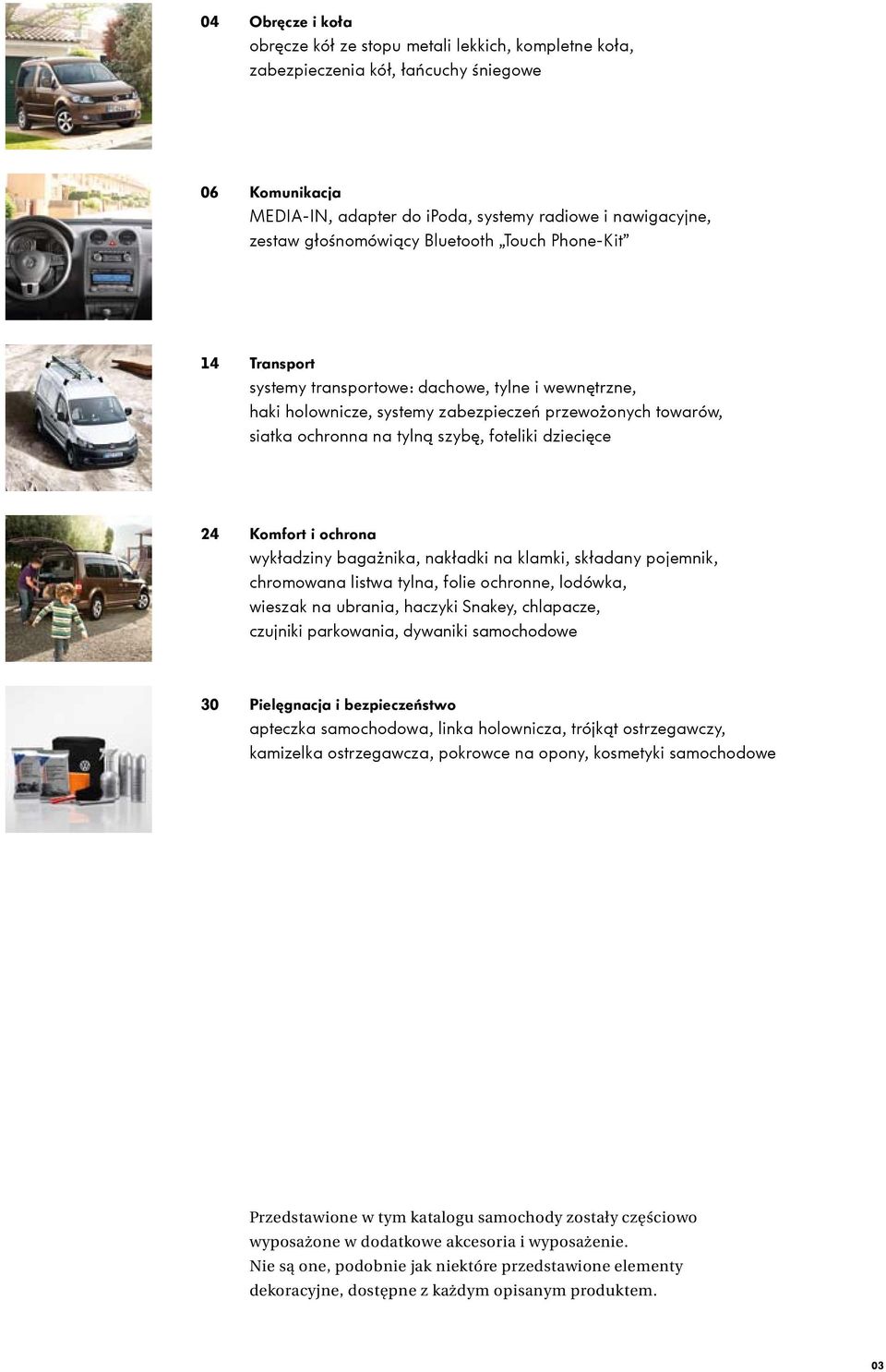 04 Obręcze i koła
obręcze kół ze stopu metali lekkich, kompletne koła, zabezpieczenia kół, łańcuchy śniegowe

06 Komunikacja
MEDIA-IN, adapter do iPoda, systemy radiowe i nawigacyjne, zestaw głośnomówiący Bluetooth „Touch Phone-Kit”

14 Transport
systemy transportowe: dachowe, tylne i wewnętrzne, haki holownicze, systemy zabezpieczeń przewożonych towarów, siatka ochronna na tylną szybę, foteliki dziecięce

24 Komfort i ochrona
wykładziny bagażnika, nakładki na klamki, składany pojemnik, chromowana listwa tylna, folie ochronne, lodówka, wieszak na ubrania, haczyki Snakey, chlapacze, czujniki parkowania, dywaniki samochodowe

30 Pielęgnacja i bezpieczeństwo
apteczka samochodowa, linka holownicza, trójkąt ostrzegawczy, kamizelka ostrzegawcza, pokrowce na opony, kosmetyki samochodowe

Przedstawione w tym katalogu samochody zostały częściowo wyposażone w dodatkowe akcesoria i wyposażenie.
Nie są one, podobnie jak niektóre przedstawione elementy dekoracyjne, dostępne z każdym opisanym produktem.

03